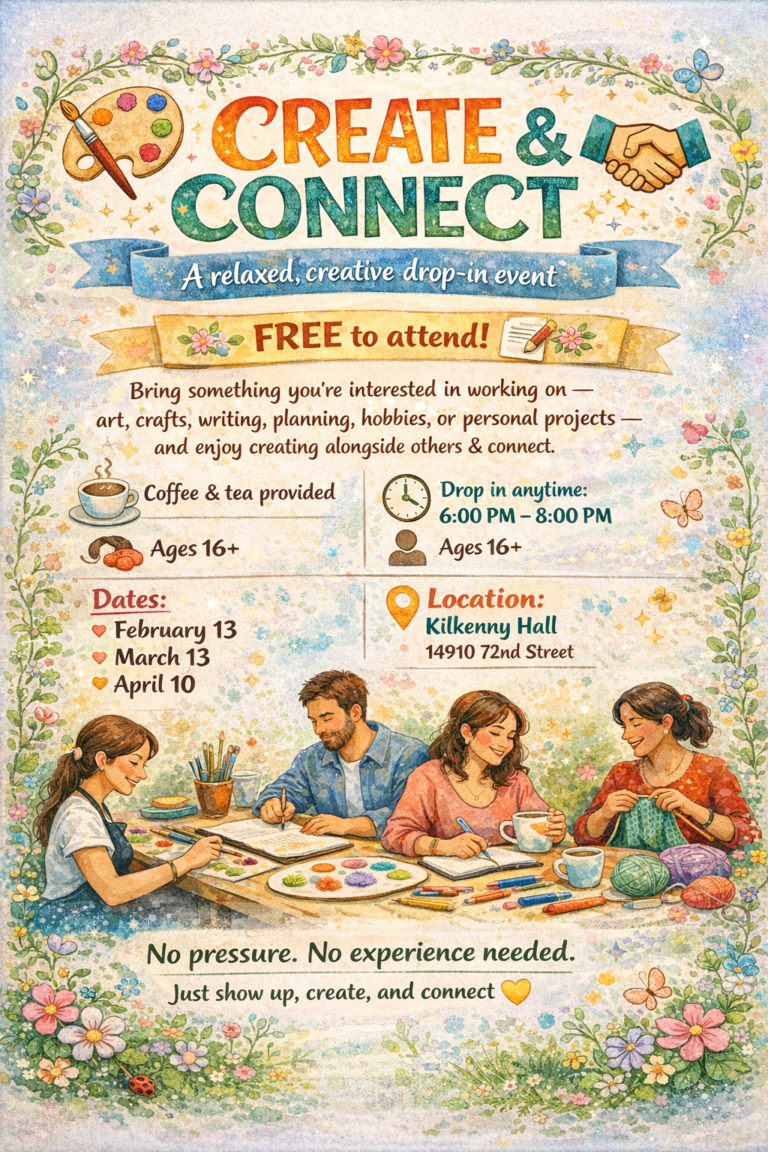 CREATE & CONNECT

A relaxed, creative drop-in event

FREE to attend!

Bring something you're interested in working on — art, crafts, writing, planning, hobbies, or personal projects — and enjoy creating alongside others & connect.

Coffee & tea provided

Ages 16+

Drop in anytime:
6:00 PM – 8:00 PM

Ages 16+

Dates:
February 13
March 13
April 10

Location:
Kilkenny Hall
14910 72nd Street

No pressure. No experience needed.

Just show up, create, and connect